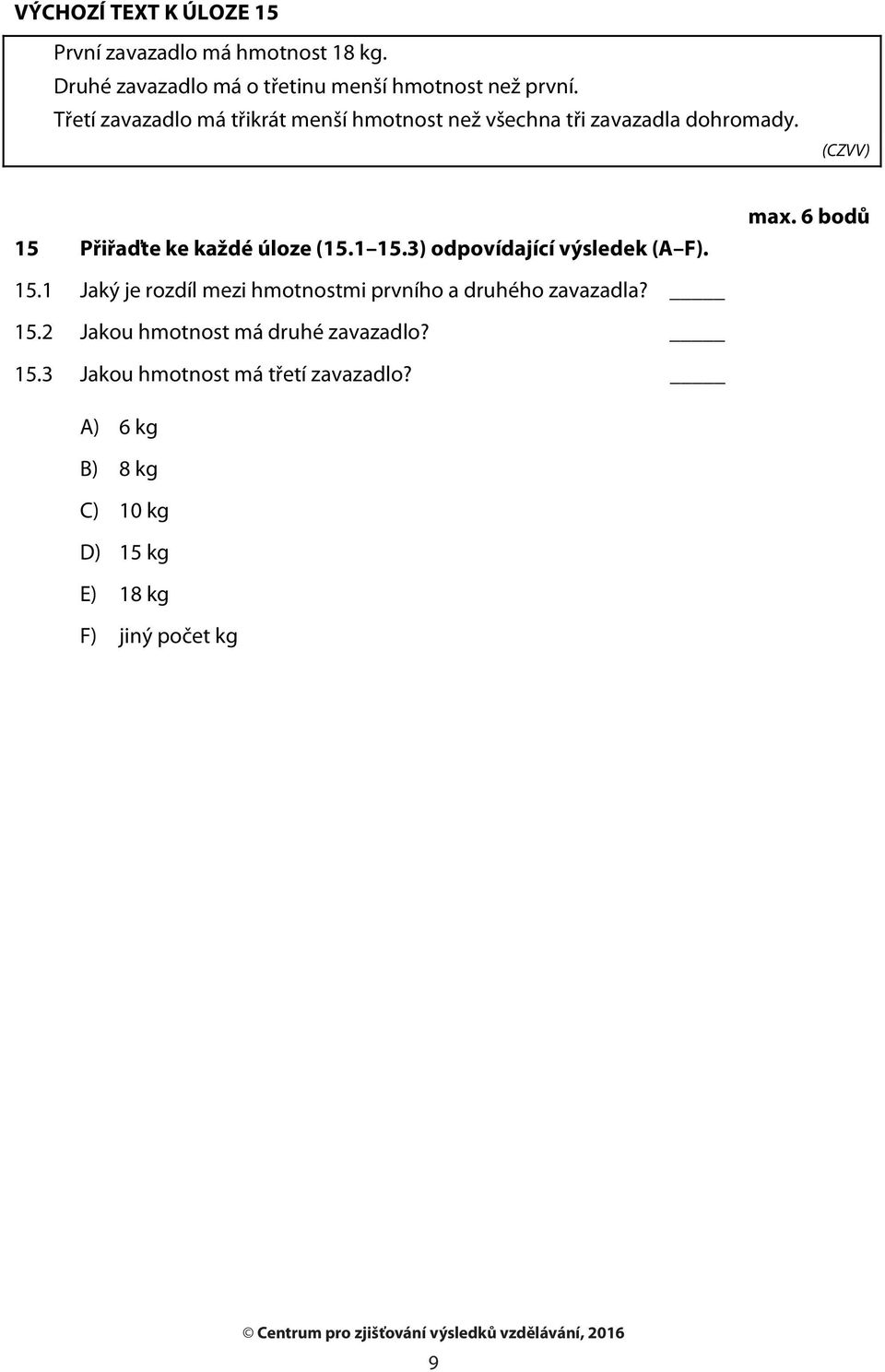 VÝCHOZÍ TEXT K ÚLOZE 15

První zavazadlo má hmotnost 18 kg.
Druhé zavazadlo má o třetinu menší hmotnost než první.
Třetí zavazadlo má třikrát menší hmotnost než všechna tři zavazadla dohromady.

(CZVV)

max. 6 bodů

15 Přiřaďte ke každé úloze (15.1 15.3) odpovídající výsledek (A F).

15.1 Jaký je rozdíl mezi hmotnostmi prvního a druhého zavazadla? _____

15.2 Jakou hmotnost má druhé zavazadlo? _____

15.3 Jakou hmotnost má třetí zavazadlo? _____

A) 6 kg

B) 8 kg

C) 10 kg

D) 15 kg

E) 18 kg

F) jiný počet kg

© Centrum pro zjišťování výsledků vzdělávání, 2016

9